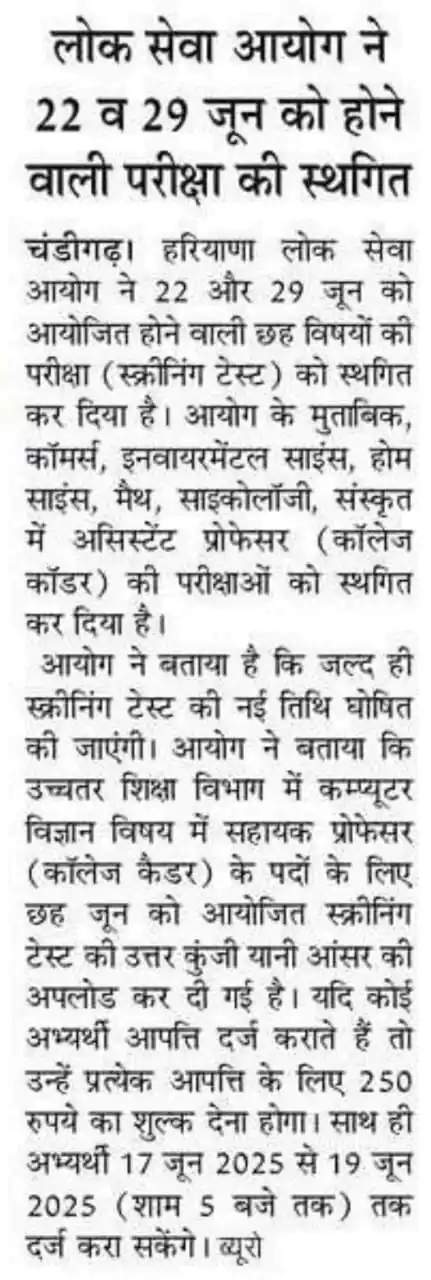 लोक सेवा आयोग ने 22 व 29 जून को होने वाली परीक्षा की स्थगित

चंडीगढ़। हरियाणा लोक सेवा आयोग ने 22 और 29 जून को आयोजित होने वाली छह विषयों की परीक्षा (स्क्रीनिंग टेस्ट) को स्थगित कर दिया है। आयोग के मुताबिक, कॉमर्स, इनवायरमेंटल साइंस, होम साइंस, मैथ, साइकोलॉजी, संस्कृत में असिस्टेंट प्रोफेसर (कॉलेज कॉडर) की परीक्षाओं को स्थगित कर दिया है।

आयोग ने बताया है कि जल्द ही स्क्रीनिंग टेस्ट की नई तिथि घोषित की जाएंगी। आयोग ने बताया कि उच्चतर शिक्षा विभाग में कम्प्यूटर विज्ञान विषय में सहायक प्रोफेसर (कॉलेज कैडर) के पदों के लिए छह जून को आयोजित स्क्रीनिंग टेस्ट की उत्तर कुंजी यानी आंसर की अपलोड कर दी गई है। यदि कोई अभ्यर्थी आपत्ति दर्ज कराते हैं तो उन्हें प्रत्येक आपत्ति के लिए 250 रुपये का शुल्क देना होगा। साथ ही अभ्यर्थी 17 जून 2025 से 19 जून 2025 (शाम 5 बजे तक) तक दर्ज करा सकेंगे। ब्यूरो